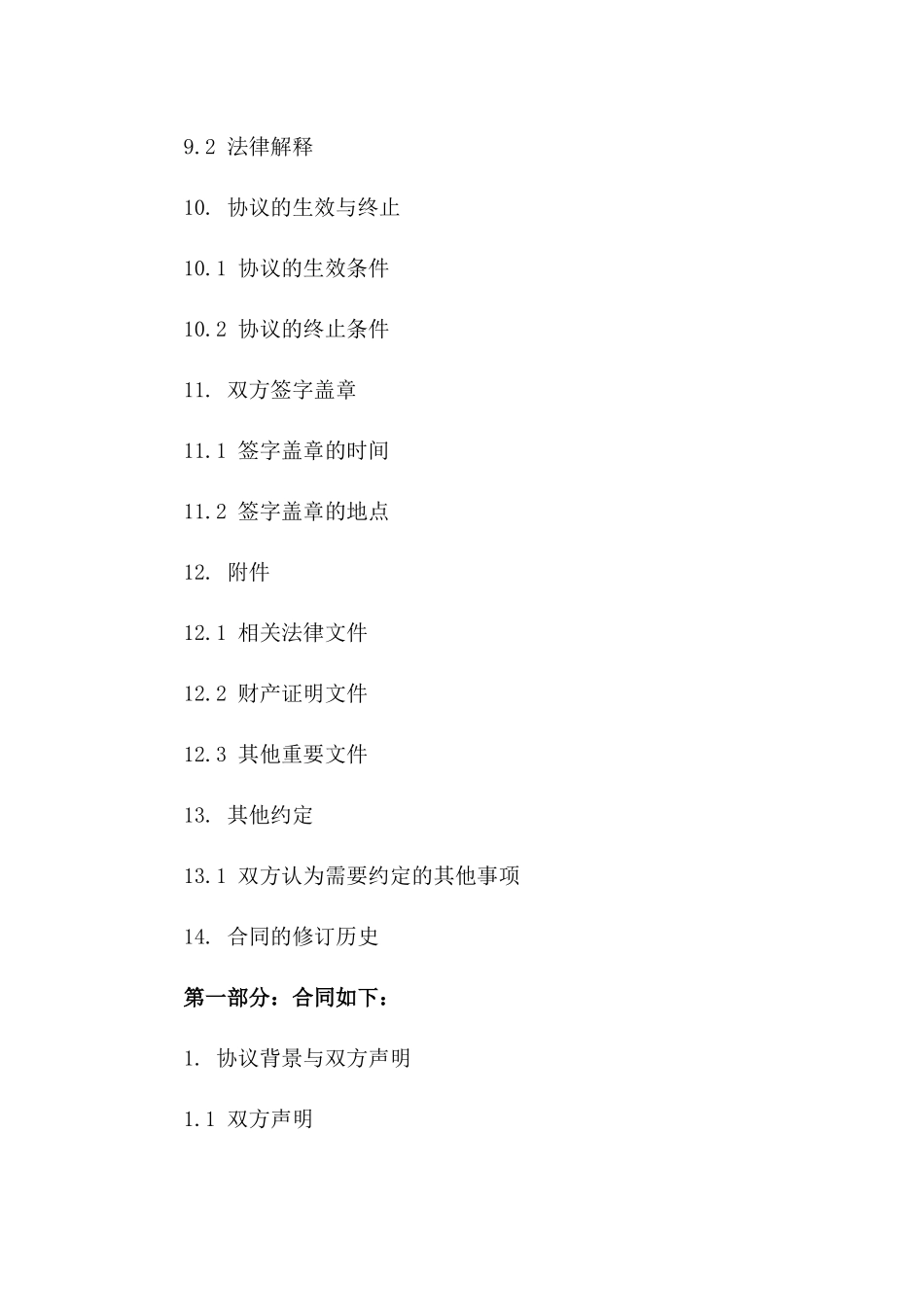 9.2 法律解释

10. 协议的生效与终止

10.1 协议的生效条件

10.2 协议的终止条件

11. 双方签字盖章

11.1 签字盖章的时间

11.2 签字盖章的地点

12. 附件

12.1 相关法律文件

12.2 财产证明文件

12.3 其他重要文件

13. 其他约定

13.1 双方认为需要约定的其他事项

14. 合同的修订历史

第一部分：合同如下：

1. 协议背景与双方声明

1.1 双方声明